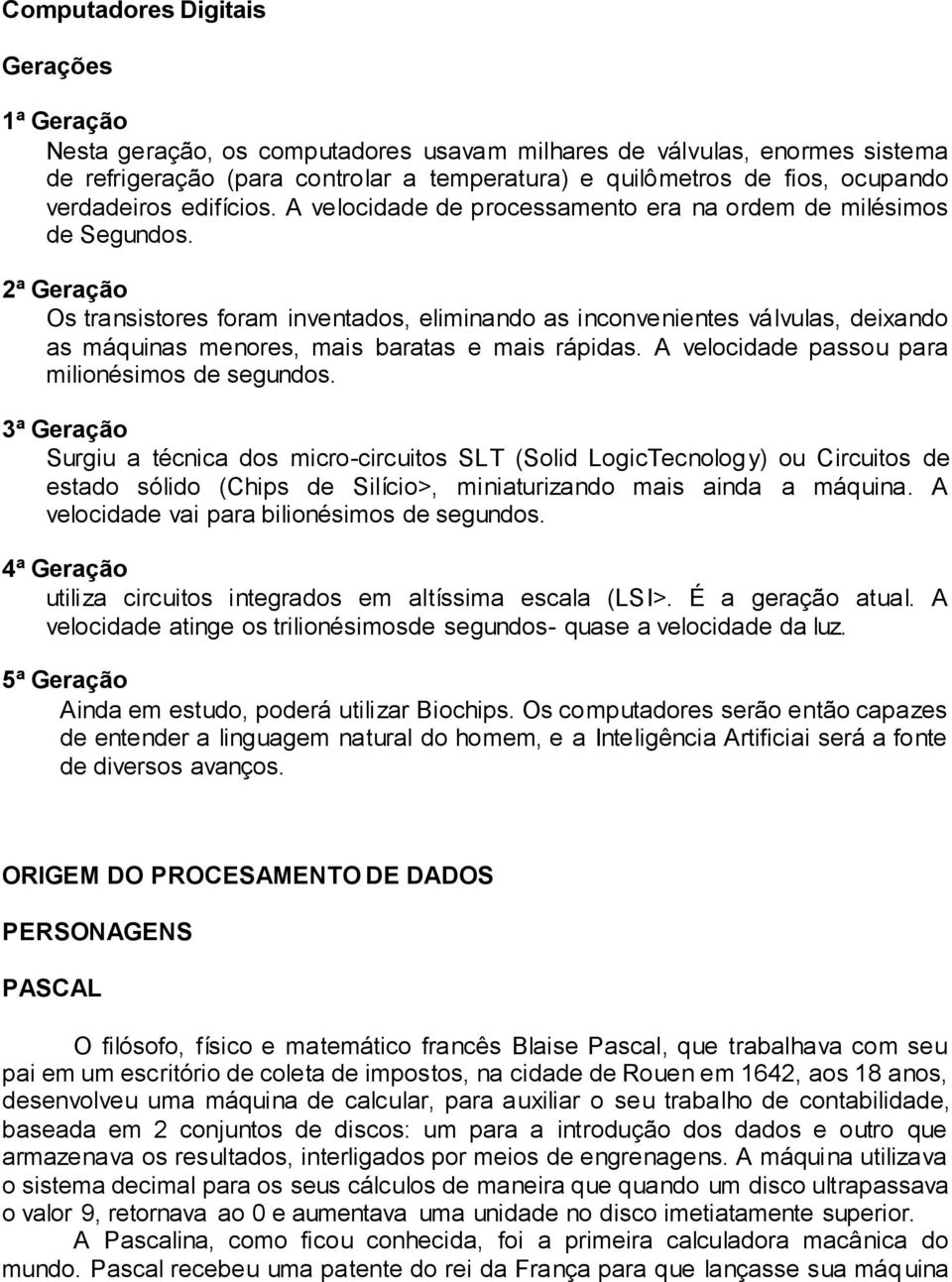 Computadores Digitais

Gerações

1ª Geração

Nesta geração, os computadores usavam milhares de válvulas, enormes sistema de refrigeração (para controlar a temperatura) e quilômetros de fios, ocupando verdadeiros edifícios. A velocidade de processamento era na ordem de milésimos de Segundos.

2ª Geração

Os transistores foram inventados, eliminando as inconvenientes válvulas, deixando as máquinas menores, mais baratas e mais rápidas. A velocidade passou para milionésimos de segundos.

3ª Geração

Surgiu a técnica dos micro-circuitos SLT (Solid LogicTecnology) ou Circuitos de estado sólido (Chips de Silício>, miniaturizando mais ainda a máquina. A velocidade vai para bilionésimos de segundos.

4ª Geração

utiliza circuitos integrados em altíssima escala (LSI>. É a geração atual. A velocidade atinge os trilionésimosde segundos- quase a velocidade da luz.

5ª Geração

Ainda em estudo, poderá utilizar Biochips. Os computadores serão então capazes de entender a linguagem natural do homem, e a Inteligência Artificiai será a fonte de diversos avanços.

ORIGEM DO PROCESAMENTO DE DADOS

PERSONAGENS

PASCAL

O filósofo, físico e matemático francês Blaise Pascal, que trabalhava com seu pai em um escritório de coleta de impostos, na cidade de Rouen em 1642, aos 18 anos, desenvolveu uma máquina de calcular, para auxiliar o seu trabalho de contabilidade, baseada em 2 conjuntos de discos: um para a introdução dos dados e outro que armazenava os resultados, interligados por meios de engrenagens. A máquina utilizava o sistema decimal para os seus cálculos de maneira que quando um disco ultrapassava o valor 9, retornava ao 0 e aumentava uma unidade no disco imetiatamente superior.

A Pascalina, como ficou conhecida, foi a primeira calculadora macânica do mundo. Pascal recebeu uma patente do rei da França para que lançasse sua máquina